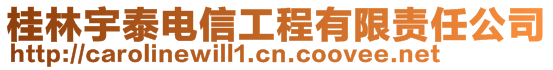 桂林宇泰电信工程有限责任公司
http://carolinewill1.cn.coovee.net